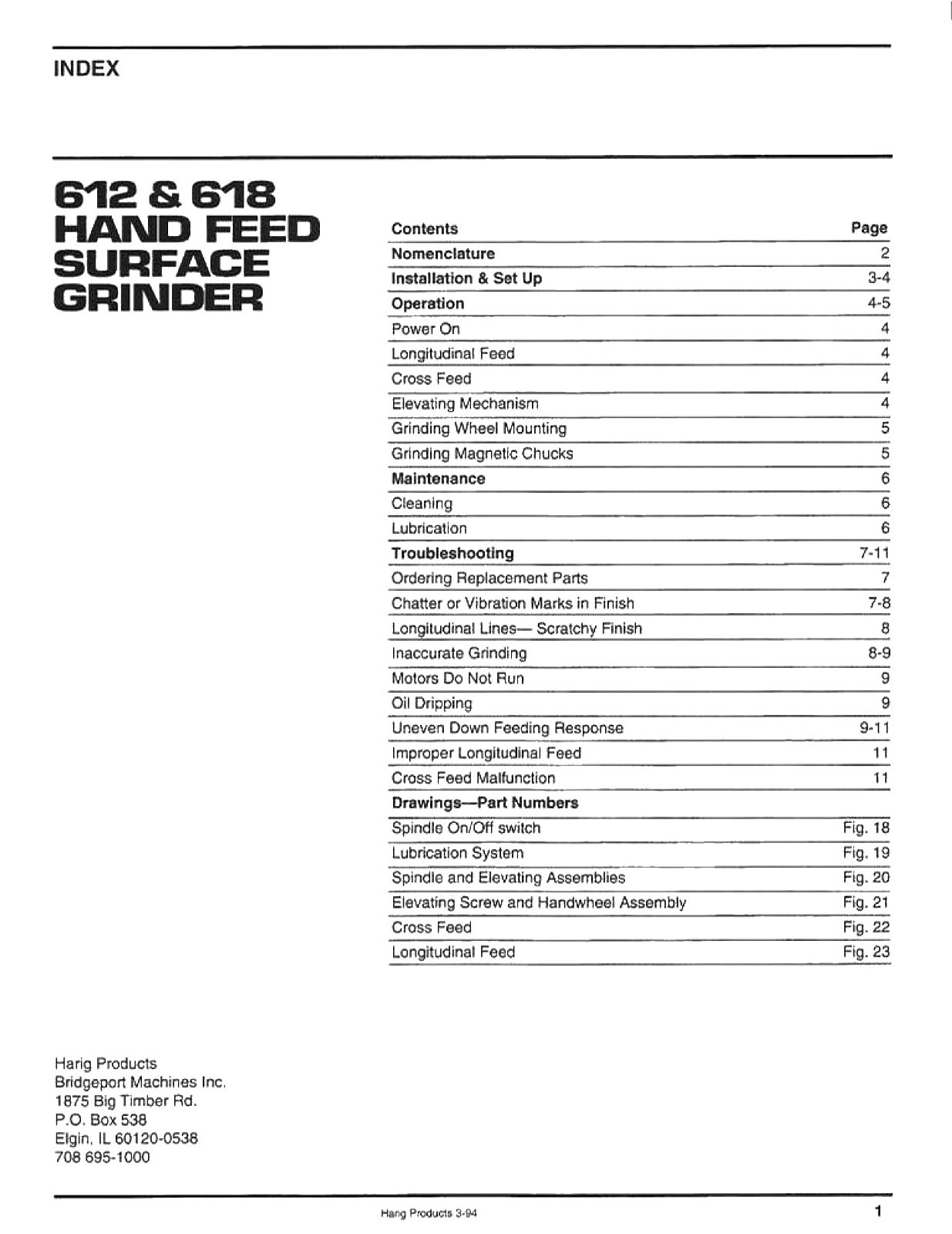 INDEX

612 & 618 HAND FEED SURFACE GRINDER

| Contents | Page |
|---|---|
| Nomenclature | 2 |
| Installation & Set Up | 3-4 |
| Operation | 4-5 |
| Power On | 4 |
| Longitudinal Feed | 4 |
| Cross Feed | 4 |
| Elevating Mechanism | 4 |
| Grinding Wheel Mounting | 5 |
| Grinding Magnetic Chucks | 5 |
| Maintenance | 6 |
| Cleaning | 6 |
| Lubrication | 6 |
| Troubleshooting | 7-11 |
| Ordering Replacement Parts | 7 |
| Chatter or Vibration Marks in Finish | 7-8 |
| Longitudinal Lines— Scratchy Finish | 8 |
| Inaccurate Grinding | 8-9 |
| Motors Do Not Run | 9 |
| Oil Dripping | 9 |
| Uneven Down Feeding Response | 9-11 |
| Improper Longitudinal Feed | 11 |
| Cross Feed Malfunction | 11 |
| Drawings—Part Numbers | |
| Spindle On/Off switch | Fig. 18 |
| Lubrication System | Fig. 19 |
| Spindle and Elevating Assemblies | Fig. 20 |
| Elevating Screw and Handwheel Assembly | Fig. 21 |
| Cross Feed | Fig. 22 |
| Longitudinal Feed | Fig. 23 |

Harig Products
Bridgeport Machines Inc.
1875 Big Timber Rd.
P.O. Box 538
Elgin, IL 60120-0538
708 695-1000

Harig Products 3-94

1